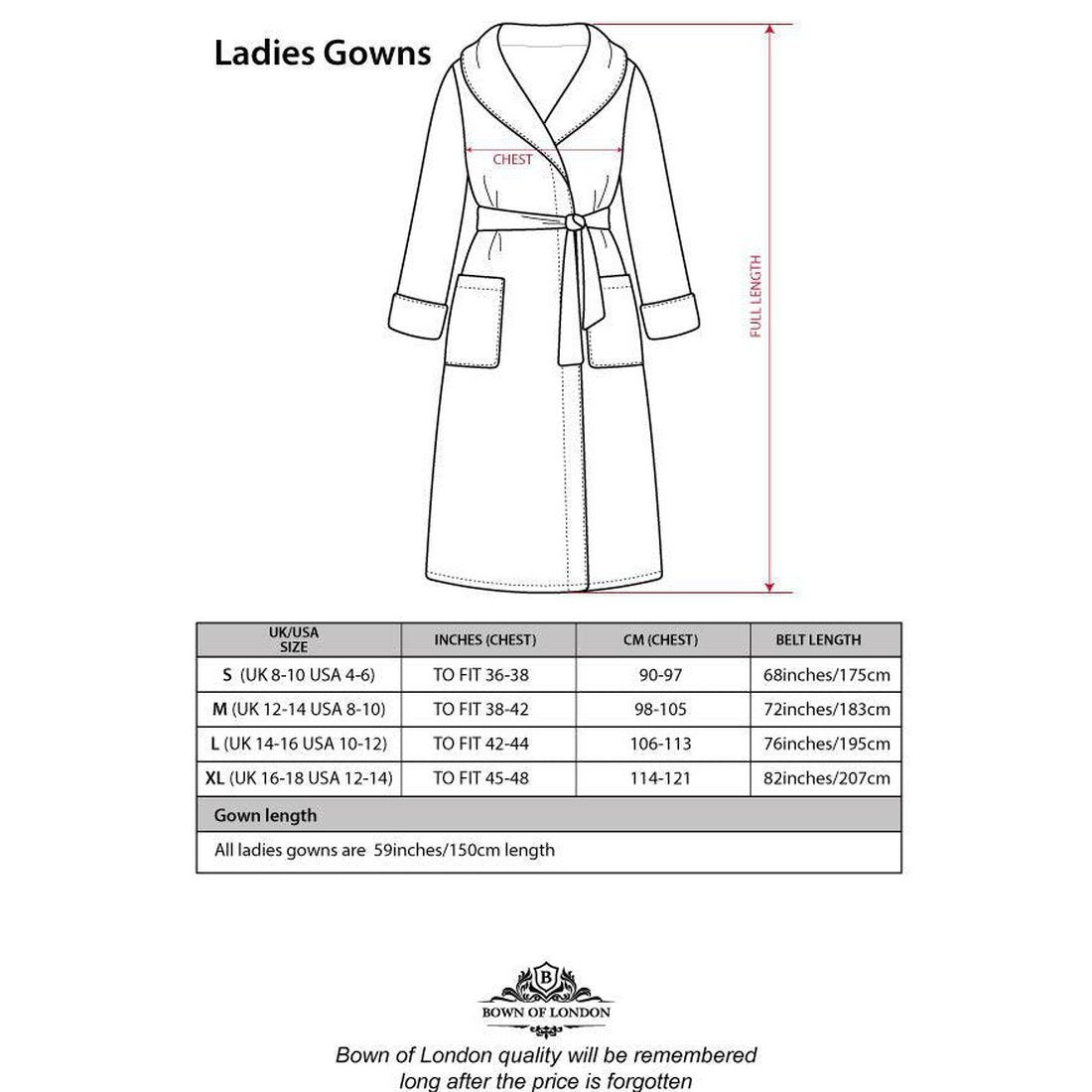 Ladies Gowns

CHEST

FULL LENGTH

| UK/USA SIZE | INCHES (CHEST) | CM (CHEST) | BELT LENGTH |
|---|---|---|---|
| S (UK 8-10 USA 4-6) | TO FIT 36-38 | 90-97 | 68inches/175cm |
| M (UK 12-14 USA 8-10) | TO FIT 38-42 | 98-105 | 72inches/183cm |
| L (UK 14-16 USA 10-12) | TO FIT 42-44 | 106-113 | 76inches/195cm |
| XL (UK 16-18 USA 12-14) | TO FIT 45-48 | 114-121 | 82inches/207cm |

Gown length

All ladies gowns are 59inches/150cm length

B
BOWN OF LONDON

Bown of London quality will be remembered long after the price is forgotten